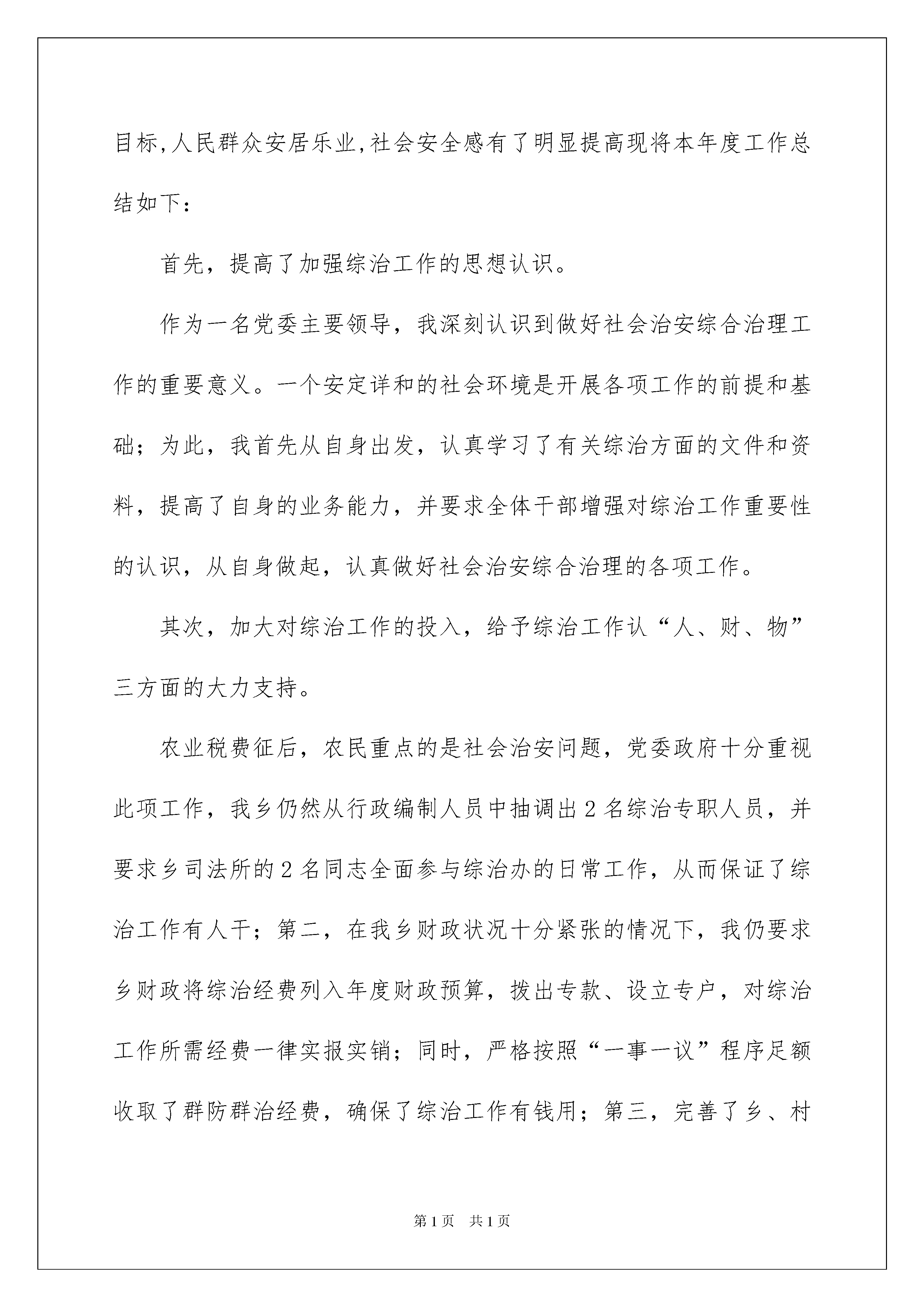 目标,人民群众安居乐业,社会安全感有了明显提高现将本年度工作总结如下：

首先，提高了加强综治工作的思想认识。

作为一名党委主要领导，我深刻认识到做好社会治安综合治理工作的重要意义。一个安定详和的社会环境是开展各项工作的前提和基础；为此，我首先从自身出发，认真学习了有关综治方面的文件和资料，提高了自身的业务能力，并要求全体干部增强对综治工作重要性的认识，从自身做起，认真做好社会治安综合治理的各项工作。

其次，加大对综治工作的投入，给予综治工作认“人、财、物”三方面的大力支持。

农业税费征后，农民重点的是社会治安问题，党委政府十分重视此项工作，我乡仍然从行政编制人员中抽调出2名综治专职人员，并要求乡司法所的2名同志全面参与综治办的日常工作，从而保证了综治工作有人干；第二，在我乡财政状况十分紧张的情况下，我仍要求乡财政将综治经费列入年度财政预算，拨出专款、设立专户，对综治工作所需经费一律实报实销；同时，严格按照“一事一议”程序足额收取了群防群治经费，确保了综治工作有钱用；第三，完善了乡、村

第1页　共1页